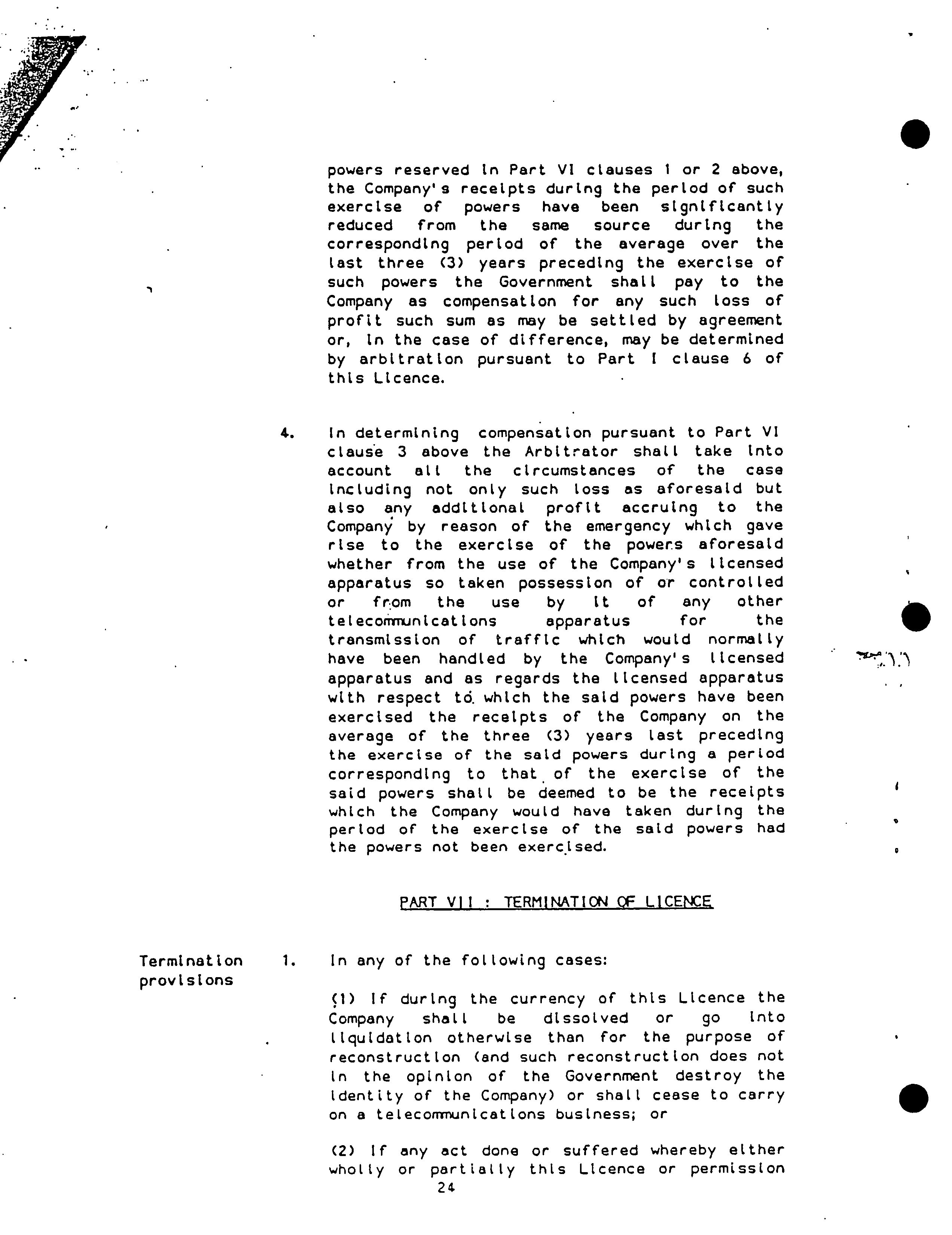 powers reserved in Part VI clauses 1 or 2 above, the Company's receipts during the period of such exercise of powers have been significantly reduced from the same source during the corresponding period of the average over the last three (3) years preceding the exercise of such powers the Government shall pay to the Company as compensation for any such loss of profit such sum as may be settled by agreement or, in the case of difference, may be determined by arbitration pursuant to Part I clause 6 of this Licence.

4. In determining compensation pursuant to Part VI clause 3 above the Arbitrator shall take into account all the circumstances of the case including not only such loss as aforesaid but also any additional profit accruing to the Company by reason of the emergency which gave rise to the exercise of the powers aforesaid whether from the use of the Company's licensed apparatus so taken possession of or controlled or from the use by it of any other telecommunications apparatus for the transmission of traffic which would normally have been handled by the Company's licensed apparatus and as regards the licensed apparatus with respect to which the said powers have been exercised the receipts of the Company on the average of the three (3) years last preceding the exercise of the said powers during a period corresponding to that of the exercise of the said powers shall be deemed to be the receipts which the Company would have taken during the period of the exercise of the said powers had the powers not been exercised.

PART VII : TERMINATION OF LICENCE

Termination provisions

1. In any of the following cases:

(1) If during the currency of this Licence the Company shall be dissolved or go into liquidation otherwise than for the purpose of reconstruction (and such reconstruction does not in the opinion of the Government destroy the identity of the Company) or shall cease to carry on a telecommunications business; or

(2) If any act done or suffered whereby either wholly or partially this Licence or permission

24